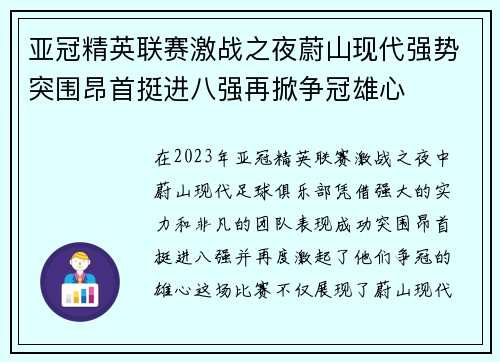 亚冠精英联赛激战之夜蔚山现代强势突围昂首挺进八强再掀争冠雄心

在2023年亚冠精英联赛激战之夜中蔚山现代足球俱乐部凭借强大的实力和非凡的团队表现成功突围昂首挺进八强并再度激起了他们争冠的雄心这场比赛不仅展现了蔚山现代